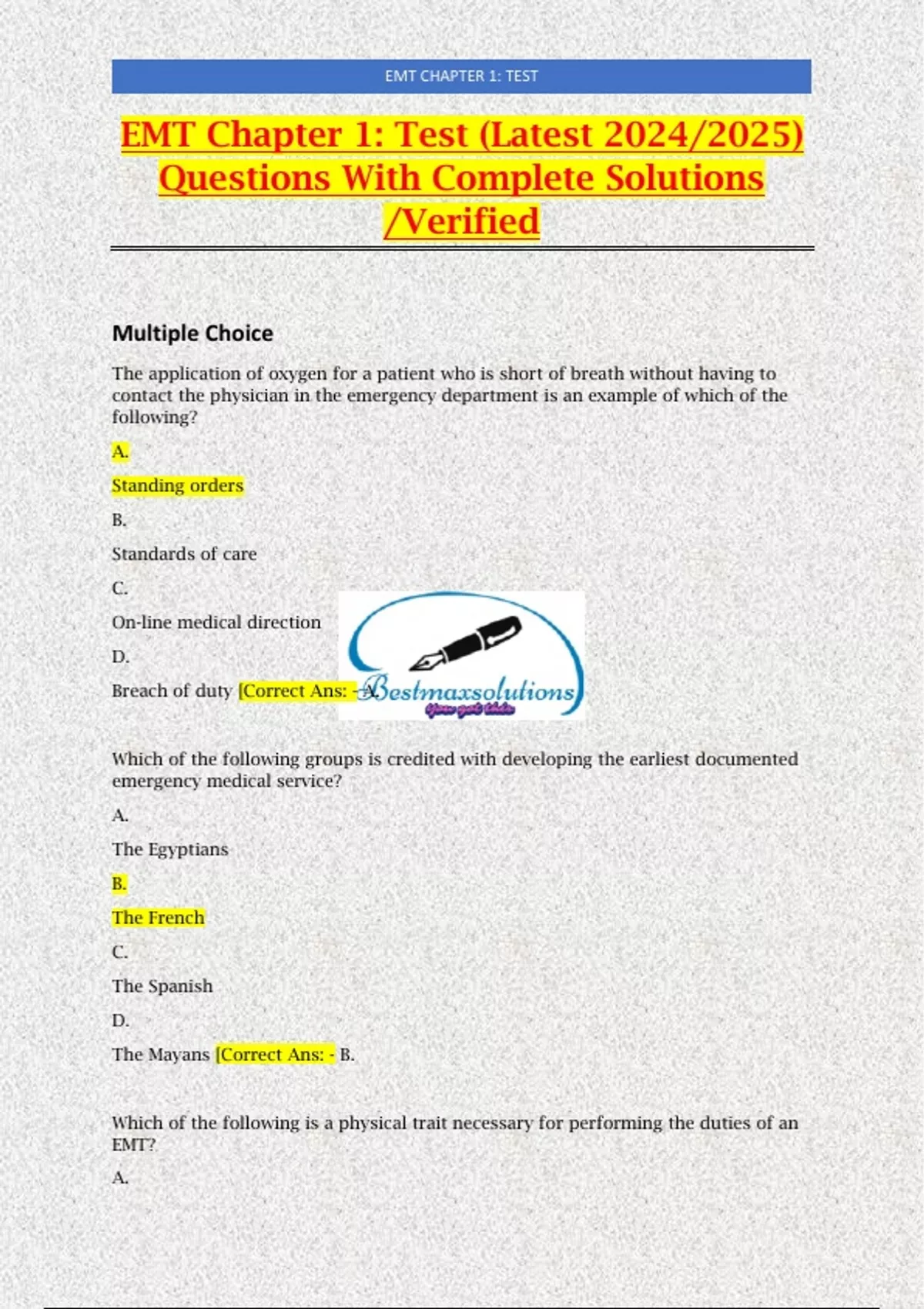 EMT CHAPTER 1: TEST

EMT Chapter 1: Test (Latest 2024/2025) Questions With Complete Solutions /Verified

Multiple Choice

The application of oxygen for a patient who is short of breath without having to contact the physician in the emergency department is an example of which of the following?

A.

Standing orders

B.

Standards of care

C.

On-line medical direction

D.

Breach of duty [Correct Ans: - A.

Bestmaxsolutions

You got this

Which of the following groups is credited with developing the earliest documented emergency medical service?

A.

The Egyptians

B.

The French

C.

The Spanish

D.

The Mayans [Correct Ans: - B.

Which of the following is a physical trait necessary for performing the duties of an EMT?

A.